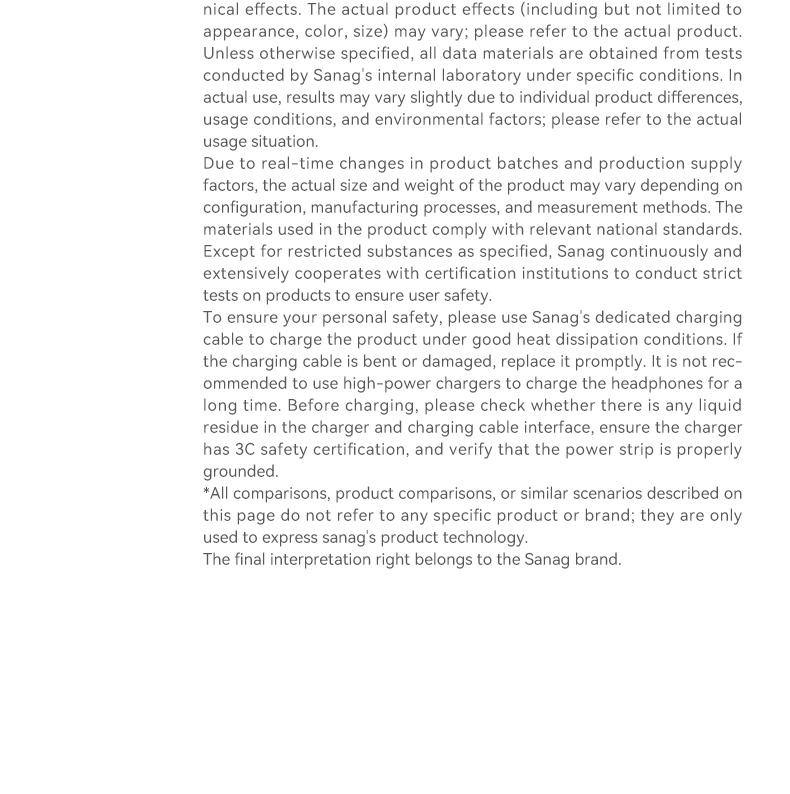 nical effects. The actual product effects (including but not limited to appearance, color, size) may vary; please refer to the actual product. Unless otherwise specified, all data materials are obtained from tests conducted by Sanag's internal laboratory under specific conditions. In actual use, results may vary slightly due to individual product differences, usage conditions, and environmental factors; please refer to the actual usage situation.
Due to real-time changes in product batches and production supply factors, the actual size and weight of the product may vary depending on configuration, manufacturing processes, and measurement methods. The materials used in the product comply with relevant national standards. Except for restricted substances as specified, Sanag continuously and extensively cooperates with certification institutions to conduct strict tests on products to ensure user safety.
To ensure your personal safety, please use Sanag's dedicated charging cable to charge the product under good heat dissipation conditions. If the charging cable is bent or damaged, replace it promptly. It is not recommended to use high-power chargers to charge the headphones for a long time. Before charging, please check whether there is any liquid residue in the charger and charging cable interface, ensure the charger has 3C safety certification, and verify that the power strip is properly grounded.
*All comparisons, product comparisons, or similar scenarios described on this page do not refer to any specific product or brand; they are only used to express sanag's product technology.
The final interpretation right belongs to the Sanag brand.